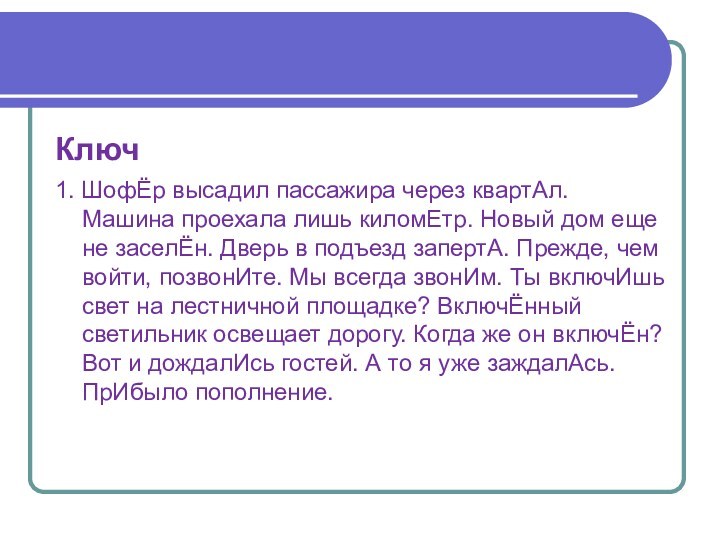 Ключ

1. ШофЁр высадил пассажира через квартАл. Машина проехала лишь киломЕтр. Новый дом еще не заселЁн. Дверь в подъезд запертА. Прежде, чем войти, позвонИте. Мы всегда звонИм. Ты включИшь свет на лестничной площадке? ВключЁнный светильник освещает дорогу. Когда же он включЁн? Вот и дождалИсь гостей. А то я уже заждалАсь. ПрИбыло пополнение.